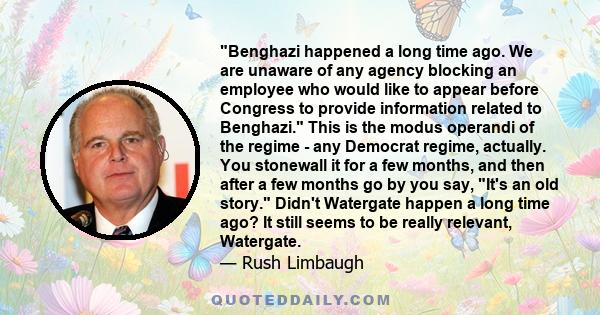 "Benghazi happened a long time ago. We are unaware of any agency blocking an employee who would like to appear before Congress to provide information related to Benghazi." This is the modus operandi of the regime - any Democrat regime, actually. You stonewall it for a few months, and then after a few months go by you say, "It's an old story." Didn't Watergate happen a long time ago? It still seems to be really relevant, Watergate.
— Rush Limbaugh

QUOTEDDAILY.COM